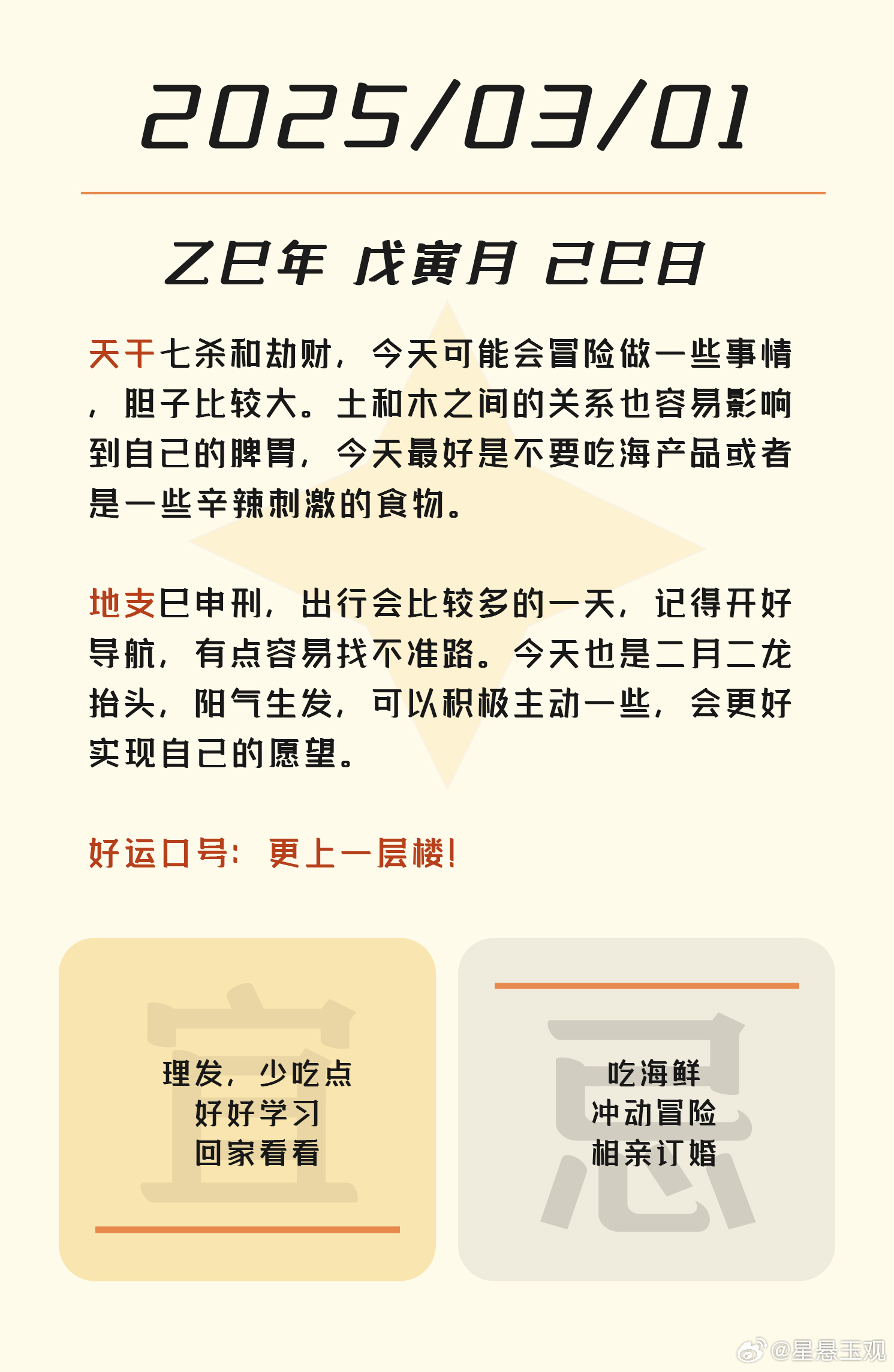 2025/03/01

乙巳年 戊寅月 己巳日

天干七杀和劫财，今天可能会冒险做一些事情，胆子比较大。土和木之间的关系也容易影响到自己的脾胃，今天最好是不要吃海产品或者是一些辛辣刺激的食物。

地支巳申刑，出行会比较多的一天，记得开好导航，有点容易找不准路。今天也是二月二龙抬头，阳气生发，可以积极主动一些，会更好实现自己的愿望。

好运口号：更上一层楼！

宜

理发，少吃点
好好学习
回家看看

忌

吃海鲜
冲动冒险
相亲订婚

@星悬玉观